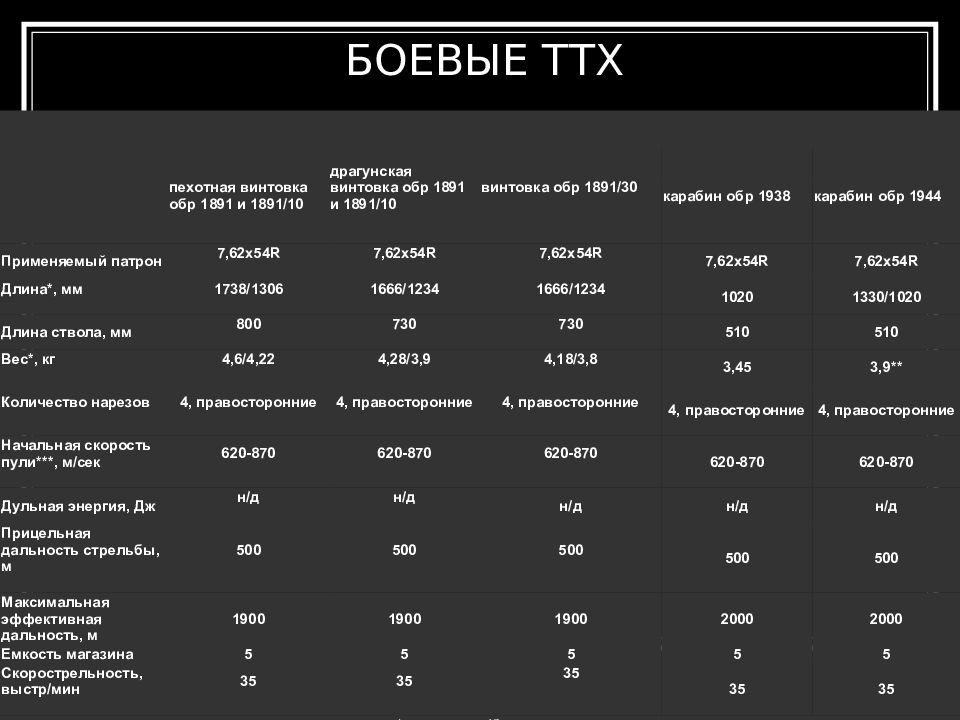 БОЕВЫЕ ТТХ

| | пехотная винтовка обр 1891 и 1891/10 | драгунская винтовка обр 1891 и 1891/10 | винтовка обр 1891/30 | карабин обр 1938 | карабин обр 1944 |
|---|---|---|---|---|---|
| Применяемый патрон | 7,62x54R | 7,62x54R | 7,62x54R | 7,62x54R | 7,62x54R |
| Длина*, мм | 1738/1306 | 1666/1234 | 1666/1234 | 1020 | 1330/1020 |
| Длина ствола, мм | 800 | 730 | 730 | 510 | 510 |
| Вес*, кг | 4,6/4,22 | 4,28/3,9 | 4,18/3,8 | 3,45 | 3,9** |
| Количество нарезов | 4, правосторонние | 4, правосторонние | 4, правосторонние | 4, правосторонние | 4, правосторонние |
| Начальная скорость пули***, м/сек | 620-870 | 620-870 | 620-870 | 620-870 | 620-870 |
| Дульная энергия, Дж | н/д | н/д | н/д | н/д | н/д |
| Прицельная дальность стрельбы, м | 500 | 500 | 500 | 500 | 500 |
| Максимальная эффективная дальность, м | 1900 | 1900 | 1900 | 2000 | 2000 |
| Емкость магазина | 5 | 5 | 5 | 5 | 5 |
| Скорострельность, выстр/мин | 35 | 35 | 35 | 35 | 35 |